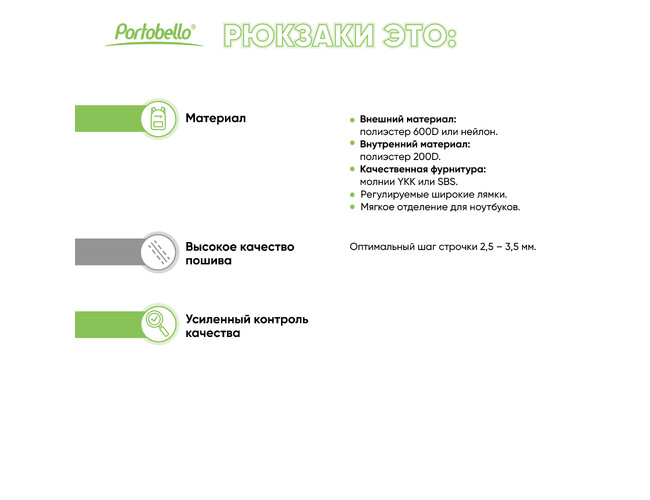 Portobello® РЮКЗАКИ ЭТО:

Материал

• Внешний материал: полиэстер 600D или нейлон.
• Внутренний материал: полиэстер 200D.
• Качественная фурнитура: молнии YKK или SBS.
• Регулируемые широкие лямки.
• Мягкое отделение для ноутбуков.

Высокое качество пошива

Оптимальный шаг строчки 2,5 – 3,5 мм.

Усиленный контроль качества